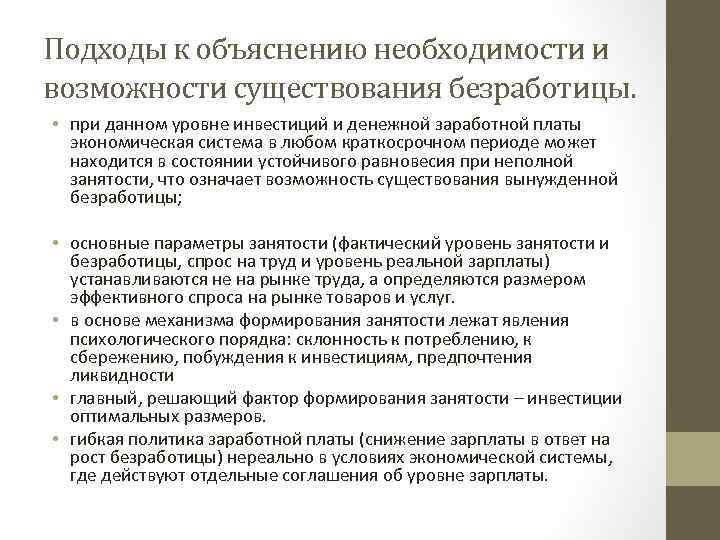 Подходы к объяснению необходимости и возможности существования безработицы.

• при данном уровне инвестиций и денежной заработной платы экономическая система в любом краткосрочном периоде может находится в состоянии устойчивого равновесия при неполной занятости, что означает возможность существования вынужденной безработицы;

• основные параметры занятости (фактический уровень занятости и безработицы, спрос на труд и уровень реальной зарплаты) устанавливаются не на рынке труда, а определяются размером эффективного спроса на рынке товаров и услуг.

• в основе механизма формирования занятости лежат явления психологического порядка: склонность к потреблению, к сбережению, побуждения к инвестициям, предпочтения ликвидности

• главный, решающий фактор формирования занятости – инвестиции оптимальных размеров.

• гибкая политика заработной платы (снижение зарплаты в ответ на рост безработицы) нереально в условиях экономической системы, где действуют отдельные соглашения об уровне зарплаты.